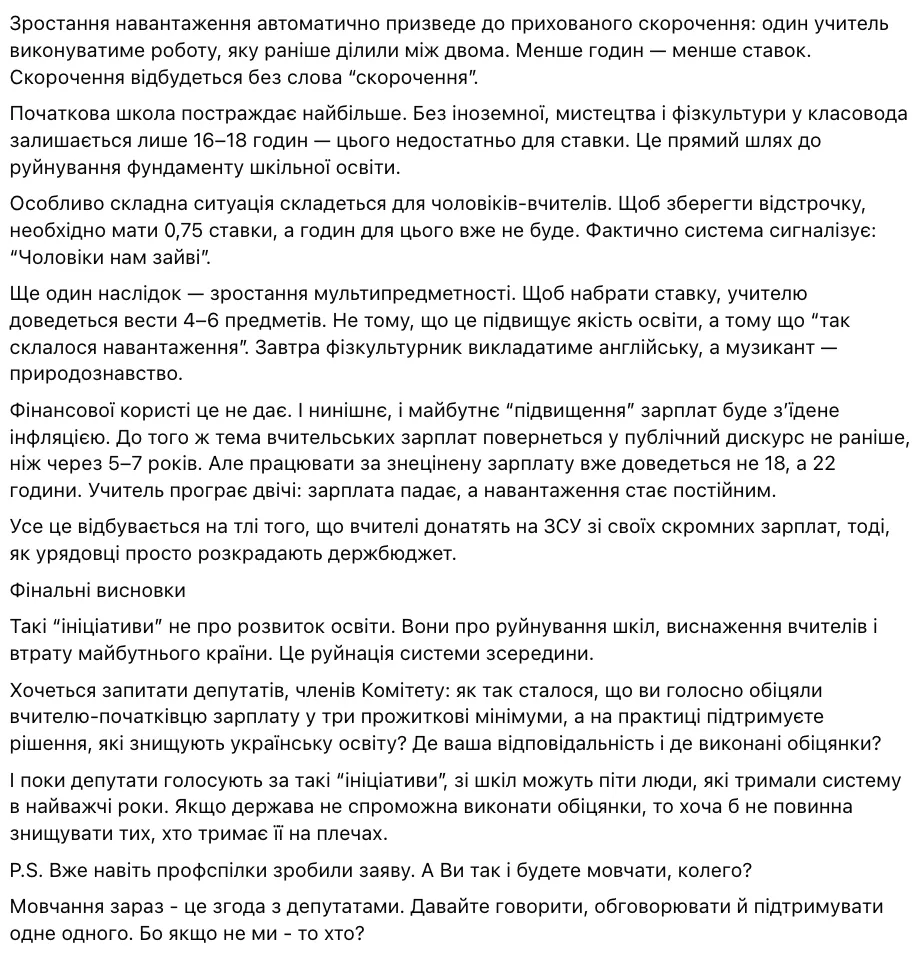 Зростання навантаження автоматично призведе до прихованого скорочення: один учитель виконуватиме роботу, яку раніше ділили між двома. Менше годин — менше ставок. Скорочення відбудеться без слова “скорочення”.

Початкова школа постраждає найбільше. Без іноземної, мистецтва і фізкультури у класовода залишається лише 16–18 годин — цього недостатньо для ставки. Це прямий шлях до руйнування фундаменту шкільної освіти.

Особливо складна ситуація складеться для чоловіків-вчителів. Щоб зберегти відстрочку, необхідно мати 0,75 ставки, а годин для цього вже не буде. Фактично система сигналізує: “Чоловіки нам зайві”.

Ще один наслідок — зростання мультипредметності. Щоб набрати ставку, учителю доведеться вести 4–6 предметів. Не тому, що це підвищує якість освіти, а тому що “так склалося навантаження”. Завтра фізкультурник викладатиме англійську, а музикант — природознавство.

Фінансової користі це не дає. І нинішнє, і майбутнє “підвищення” зарплат буде з’їдене інфляцією. До того ж тема вчительських зарплат повернеться у публічний дискурс не раніше, ніж через 5–7 років. Але працювати за знецінену зарплату вже доведеться не 18, а 22 години. Учитель програє двічі: зарплата падає, а навантаження стає постійним.

Усе це відбувається на тлі того, що вчителі донатять на ЗСУ зі своїх скромних зарплат, тоді, як урядовці просто розкрадають держбюджет.

Фінальні висновки

Такі “ініціативи” не про розвиток освіти. Вони про руйнування шкіл, виснаження вчителів і втрату майбутнього країни. Це руйнація системи зсередини.

Хочеться запитати депутатів, членів Комітету: як так сталося, що ви голосно обіцяли вчителю-початківцю зарплату у три прожиткові мінімуми, а на практиці підтримуєте рішення, які знищують українську освіту? Де ваша відповідальність і де виконані обіцянки?

І поки депутати голосують за такі “ініціативи”, зі шкіл можуть піти люди, які тримали систему в найважчі роки. Якщо держава не спроможна виконати обіцянки, то хоча б не повинна знищувати тих, хто тримає її на плечах.

P.S. Вже навіть профспілки зробили заяву. А Ви так і будете мовчати, колего?

Мовчання зараз - це згода з депутатами. Давайте говорити, обговорювати й підтримувати одне одного. Бо якщо не ми - то хто?